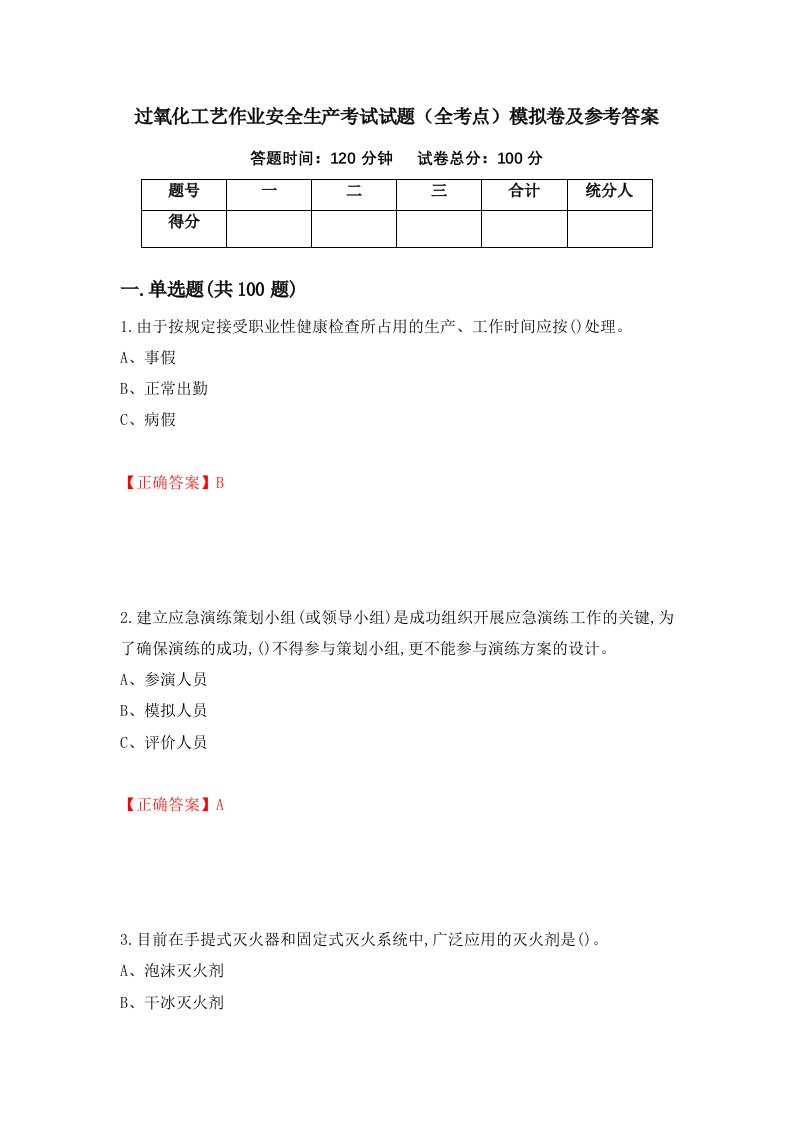 过氧化工艺作业安全生产考试试题（全考点）模拟卷及参考答案

答题时间：120 分钟　　试卷总分：100 分

| 题号 | 一 | 二 | 三 | 合计 | 统分人 |
|---|---|---|---|---|---|
| 得分 | | | | | |

一.单选题(共 100 题)

1.由于按规定接受职业性健康检查所占用的生产、工作时间应按()处理。
A、事假
B、正常出勤
C、病假

【正确答案】B

2.建立应急演练策划小组(或领导小组)是成功组织开展应急演练工作的关键,为了确保演练的成功,()不得参与策划小组,更不能参与演练方案的设计。
A、参演人员
B、模拟人员
C、评价人员

【正确答案】A

3.目前在手提式灭火器和固定式灭火系统中,广泛应用的灭火剂是()。
A、泡沫灭火剂
B、干冰灭火剂